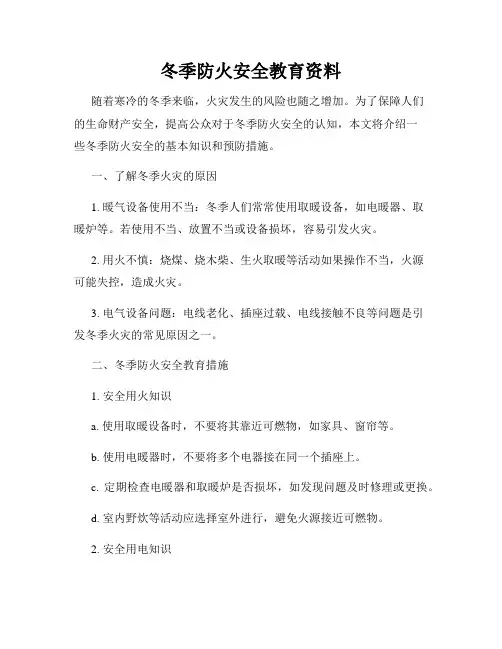 冬季防火安全教育资料

随着寒冷的冬季来临，火灾发生的风险也随之增加。为了保障人们的生命财产安全，提高公众对于冬季防火安全的认知，本文将介绍一些冬季防火安全的基本知识和预防措施。

一、了解冬季火灾的原因

1. 暖气设备使用不当：冬季人们常常使用取暖设备，如电暖器、取暖炉等。若使用不当、放置不当或设备损坏，容易引发火灾。

2. 用火不慎：烧煤、烧木柴、生火取暖等活动如果操作不当，火源可能失控，造成火灾。

3. 电气设备问题：电线老化、插座过载、电线接触不良等问题是引发冬季火灾的常见原因之一。

二、冬季防火安全教育措施

1. 安全用火知识

a. 使用取暖设备时，不要将其靠近可燃物，如家具、窗帘等。

b. 使用电暖器时，不要将多个电器接在同一个插座上。

c. 定期检查电暖器和取暖炉是否损坏，如发现问题及时修理或更换。

d. 室内野炊等活动应选择室外进行，避免火源接近可燃物。

2. 安全用电知识